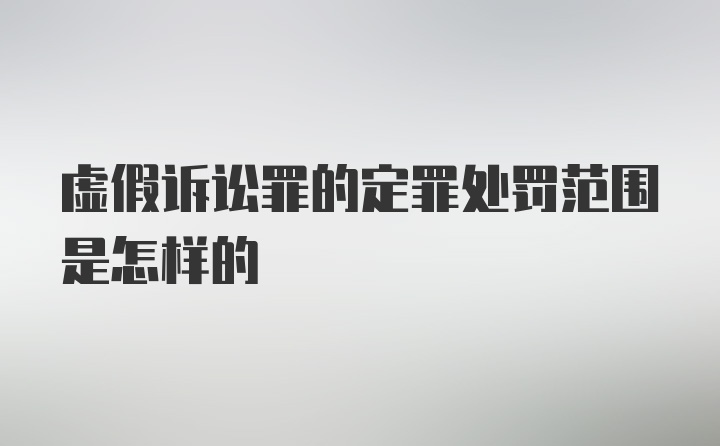 虚假诉讼罪的定罪处罚范围是怎样的